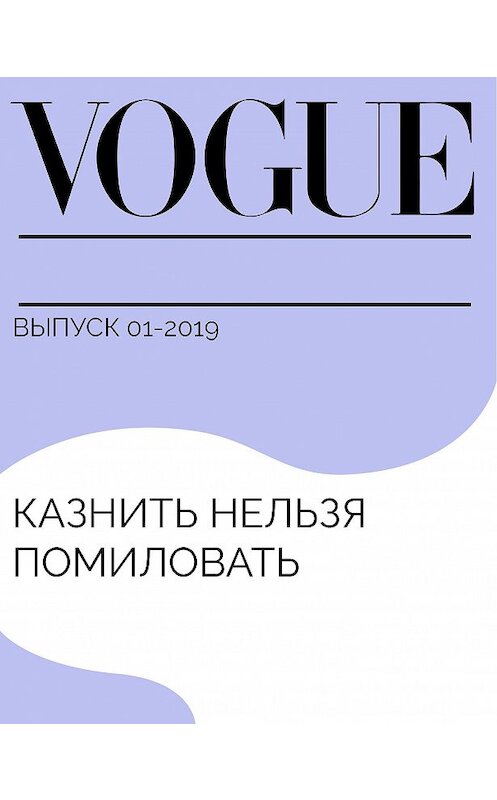 VOGUE

ВЫПУСК 01-2019

КАЗНИТЬ НЕЛЬЗЯ ПОМИЛОВАТЬ